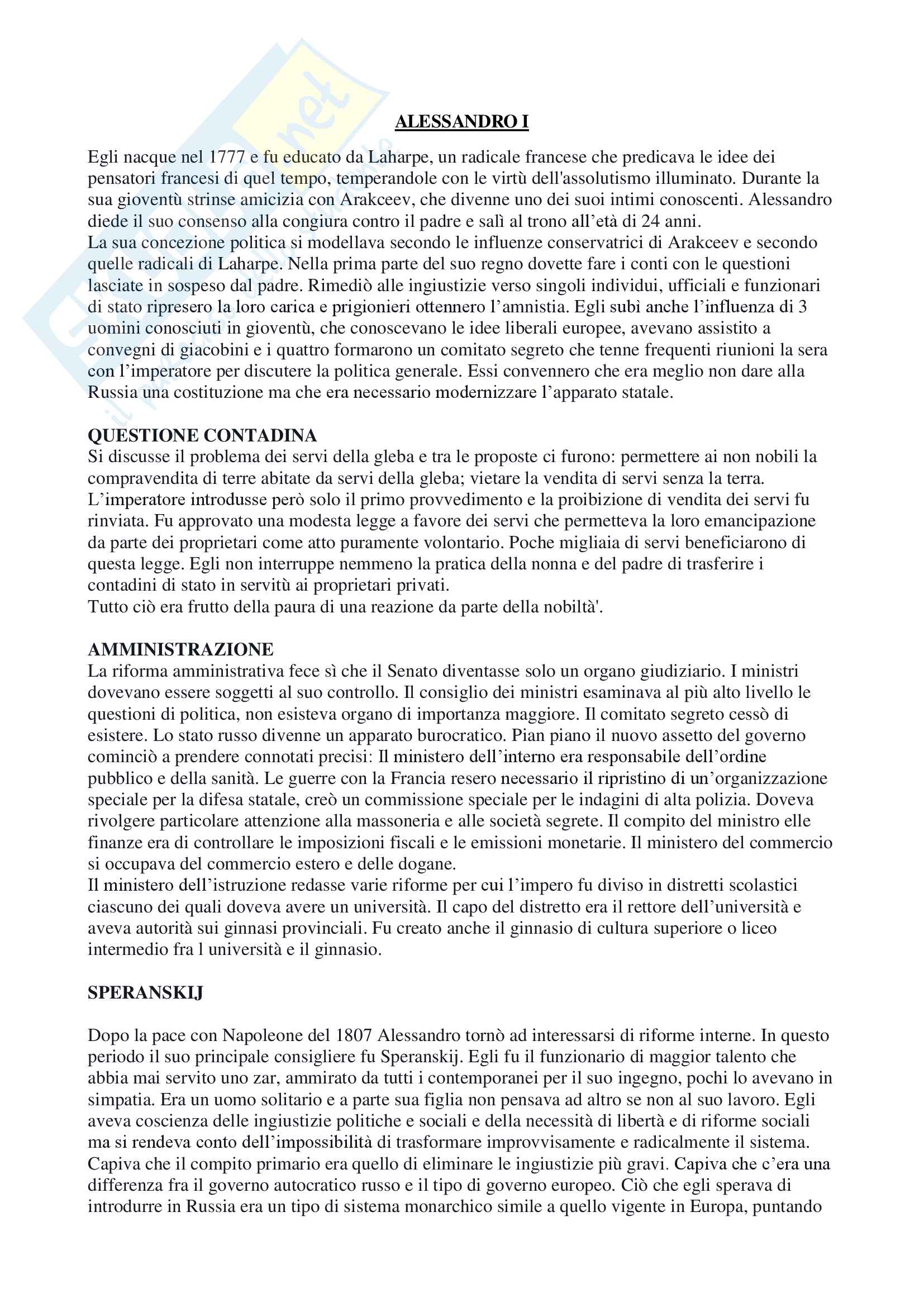 ALESSANDRO I

Egli nacque nel 1777 e fu educato da Laharpe, un radicale francese che predicava le idee dei pensatori francesi di quel tempo, temperandole con le virtù dell'assolutismo illuminato. Durante la sua gioventù strinse amicizia con Arakceev, che divenne uno dei suoi intimi conoscenti. Alessandro diede il suo consenso alla congiura contro il padre e salì al trono all'età di 24 anni.
La sua concezione politica si modellava secondo le influenze conservatrici di Arakceev e secondo quelle radicali di Laharpe. Nella prima parte del suo regno dovette fare i conti con le questioni lasciate in sospeso dal padre. Rimediò alle ingiustizie verso singoli individui, ufficiali e funzionari di stato ripresero la loro carica e prigionieri ottennero l'amnistia. Egli subì anche l'influenza di 3 uomini conosciuti in gioventù, che conoscevano le idee liberali europee, avevano assistito a convegni di giacobini e i quattro formarono un comitato segreto che tenne frequenti riunioni la sera con l'imperatore per discutere la politica generale. Essi convennero che era meglio non dare alla Russia una costituzione ma che era necessario modernizzare l'apparato statale.

QUESTIONE CONTADINA
Si discusse il problema dei servi della gleba e tra le proposte ci furono: permettere ai non nobili la compravendita di terre abitate da servi della gleba; vietare la vendita di servi senza la terra. L'imperatore introdusse però solo il primo provvedimento e la proibizione di vendita dei servi fu rinviata. Fu approvato una modesta legge a favore dei servi che permetteva la loro emancipazione da parte dei proprietari come atto puramente volontario. Poche migliaia di servi beneficiarono di questa legge. Egli non interruppe nemmeno la pratica della nonna e del padre di trasferire i contadini di stato in servitù ai proprietari privati.
Tutto ciò era frutto della paura di una reazione da parte della nobiltà'.

AMMINISTRAZIONE
La riforma amministrativa fece sì che il Senato diventasse solo un organo giudiziario. I ministri dovevano essere soggetti al suo controllo. Il consiglio dei ministri esaminava al più alto livello le questioni di politica, non esisteva organo di importanza maggiore. Il comitato segreto cessò di esistere. Lo stato russo divenne un apparato burocratico. Pian piano il nuovo assetto del governo cominciò a prendere connotati precisi: Il ministero dell'interno era responsabile dell'ordine pubblico e della sanità. Le guerre con la Francia resero necessario il ripristino di un'organizzazione speciale per la difesa statale, creò un commissione speciale per le indagini di alta polizia. Doveva rivolgere particolare attenzione alla massoneria e alle società segrete. Il compito del ministro elle finanze era di controllare le imposizioni fiscali e le emissioni monetarie. Il ministero del commercio si occupava del commercio estero e delle dogane.
Il ministero dell'istruzione redasse varie riforme per cui l'impero fu diviso in distretti scolastici ciascuno dei quali doveva avere un università. Il capo del distretto era il rettore dell'università e aveva autorità sui ginnasi provinciali. Fu creato anche il ginnasio di cultura superiore o liceo intermedio fra l università e il ginnasio.

SPERANSKIJ

Dopo la pace con Napoleone del 1807 Alessandro tornò ad interessarsi di riforme interne. In questo periodo il suo principale consigliere fu Speranskij. Egli fu il funzionario di maggior talento che abbia mai servito uno zar, ammirato da tutti i contemporanei per il suo ingegno, pochi lo avevano in simpatia. Era un uomo solitario e a parte sua figlia non pensava ad altro se non al suo lavoro. Egli aveva coscienza delle ingiustizie politiche e sociali e della necessità di libertà e di riforme sociali ma si rendeva conto dell'impossibilità di trasformare improvvisamente e radicalmente il sistema. Capiva che il compito primario era quello di eliminare le ingiustizie più gravi. Capiva che c'era una differenza fra il governo autocratico russo e il tipo di governo europeo. Ciò che egli sperava di introdurre in Russia era un tipo di sistema monarchico simile a quello vigente in Europa, puntando